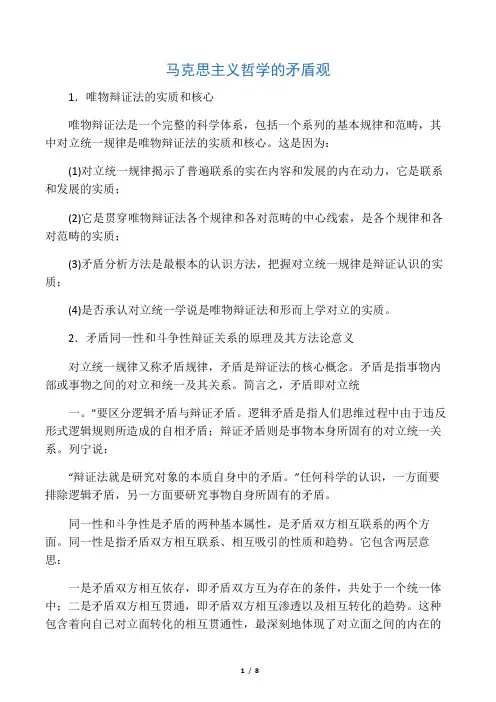 马克思主义哲学的矛盾观

1．唯物辩证法的实质和核心

唯物辩证法是一个完整的科学体系，包括一个系列的基本规律和范畴，其中对立统一规律是唯物辩证法的实质和核心。这是因为：

(1)对立统一规律揭示了普遍联系的实在内容和发展的内在动力，它是联系和发展的实质；

(2)它是贯穿唯物辩证法各个规律和各对范畴的中心线索，是各个规律和各对范畴的实质；

(3)矛盾分析方法是最根本的认识方法，把握对立统一规律是辩证认识的实质；

(4)是否承认对立统一学说是唯物辩证法和形而上学对立的实质。

2．矛盾同一性和斗争性辩证关系的原理及其方法论意义

对立统一规律又称矛盾规律，矛盾是辩证法的核心概念。矛盾是指事物内部或事物之间的对立和统一及其关系。简言之，矛盾即对立统

一。"要区分逻辑矛盾与辩证矛盾。逻辑矛盾是指人们思维过程中由于违反形式逻辑规则所造成的自相矛盾；辩证矛盾则是事物本身所固有的对立统一关系。列宁说：

“辩证法就是研究对象的本质自身中的矛盾。”任何科学的认识，一方面要排除逻辑矛盾，另一方面要研究事物自身所固有的矛盾。

同一性和斗争性是矛盾的两种基本属性，是矛盾双方相互联系的两个方面。同一性是指矛盾双方相互联系、相互吸引的性质和趋势。它包含两层意思：

一是矛盾双方相互依存，即矛盾双方互为存在的条件，共处于一个统一体中；二是矛盾双方相互贯通，即矛盾双方相互渗透以及相互转化的趋势。这种包含着向自己对立面转化的相互贯通性，最深刻地体现了对立面之间的内在的

1 / 8